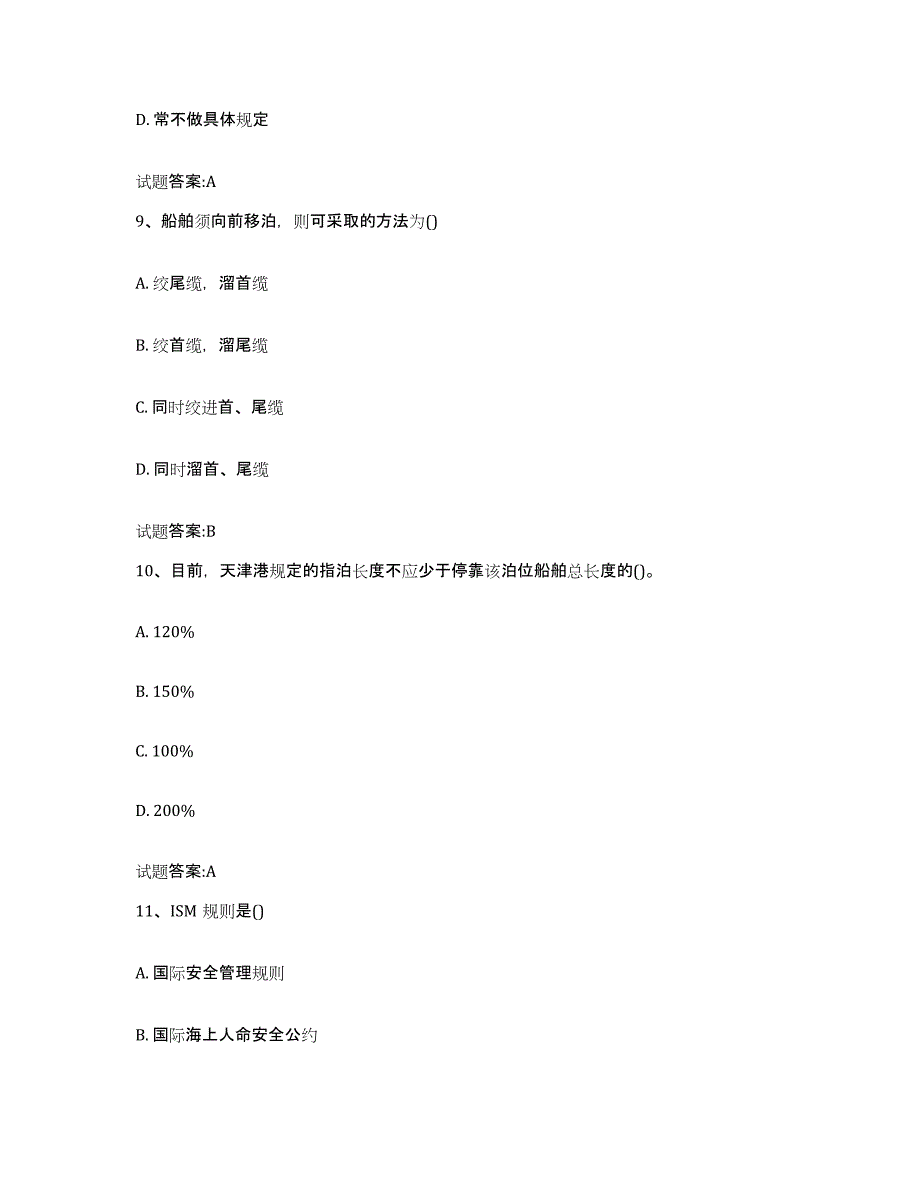 D. 常不做具体规定

试题答案:A

9、船舶须向前移泊，则可采取的方法为()

A. 绞尾缆，溜首缆

B. 绞首缆，溜尾缆

C. 同时绞进首、尾缆

D. 同时溜首、尾缆

试题答案:B

10、目前，天津港规定的指泊长度不应少于停靠该泊位船舶总长度的()。

A. 120%

B. 150%

C. 100%

D. 200%

试题答案:A

11、ISM 规则是()

A. 国际安全管理规则

B. 国际海上人命安全公约